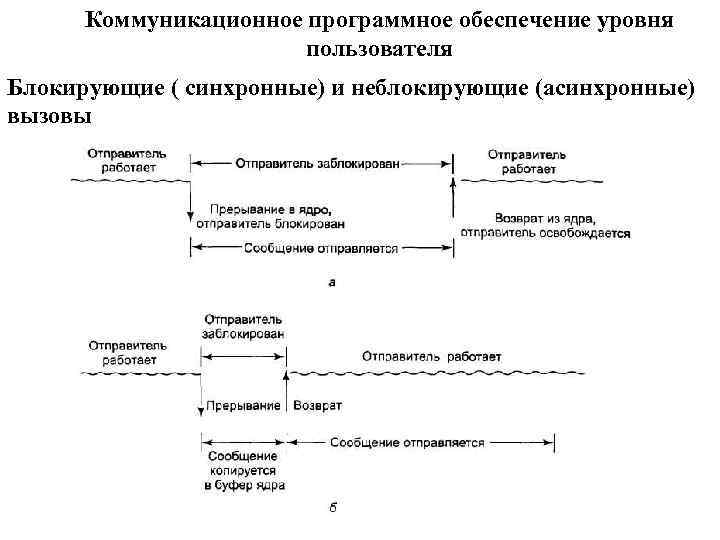 Коммуникационное программное обеспечение уровня пользователя

Блокирующие ( синхронные) и неблокирующие (асинхронные) вызовы

Отправитель работает

Отправитель заблокирован

Отправитель работает

Прерывание в ядро, отправитель блокирован

Возврат из ядра, отправитель освобождается

Сообщение отправляется

а

Отправитель работает

Отправитель заблокирован

Отправитель работает

Прерывание

Возврат

Сообщение копируется в буфер ядра

Сообщение отправляется

б